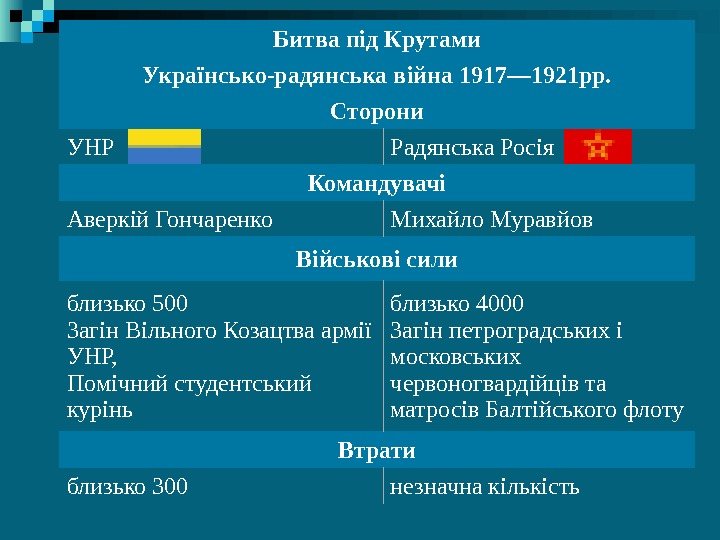 | Битва під Крутами Українсько-радянська війна 1917—1921рр. Сторони | |
|---|---|
| УНР | Радянська Росія |
| Командувачі | |
| Аверкій Гончаренко | Михайло Муравйов |
| Військові сили | |
| близько 500 Загін Вільного Козацтва армії УНР, Помічний студентський курінь | близько 4000 Загін петроградських і московських червоногвардійців та матросів Балтійського флоту |
| Втрати | |
| близько 300 | незначна кількість |